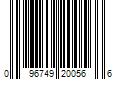 0 96749 20056 6